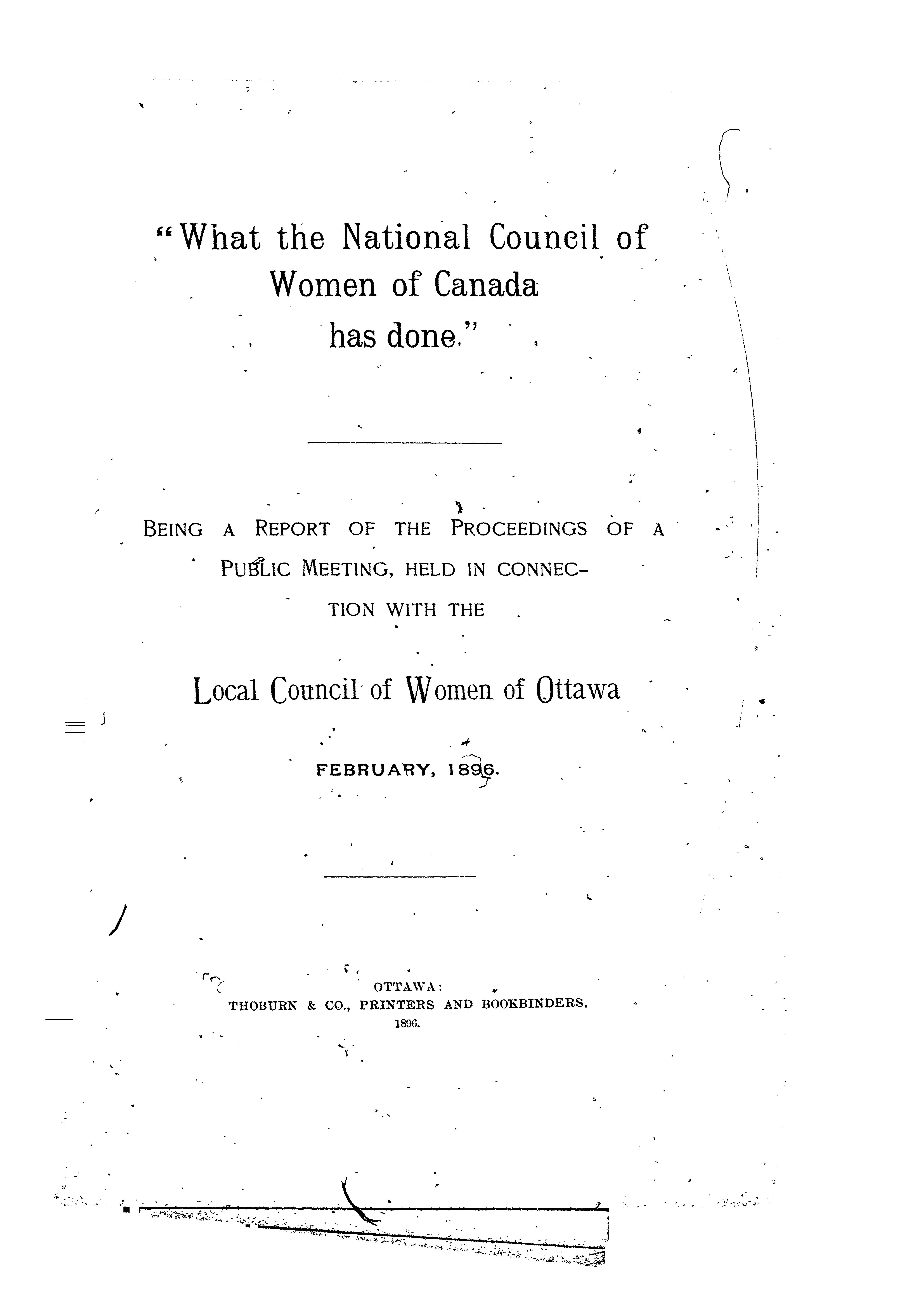 "What the National Council of Women of Canada has done."

BEING A REPORT OF THE PROCEEDINGS OF A PUBLIC MEETING, HELD IN CONNECTION WITH THE

Local Council of Women of Ottawa

FEBRUARY, 1896.

OTTAWA:
THOBURN & CO., PRINTERS AND BOOKBINDERS.
1896.